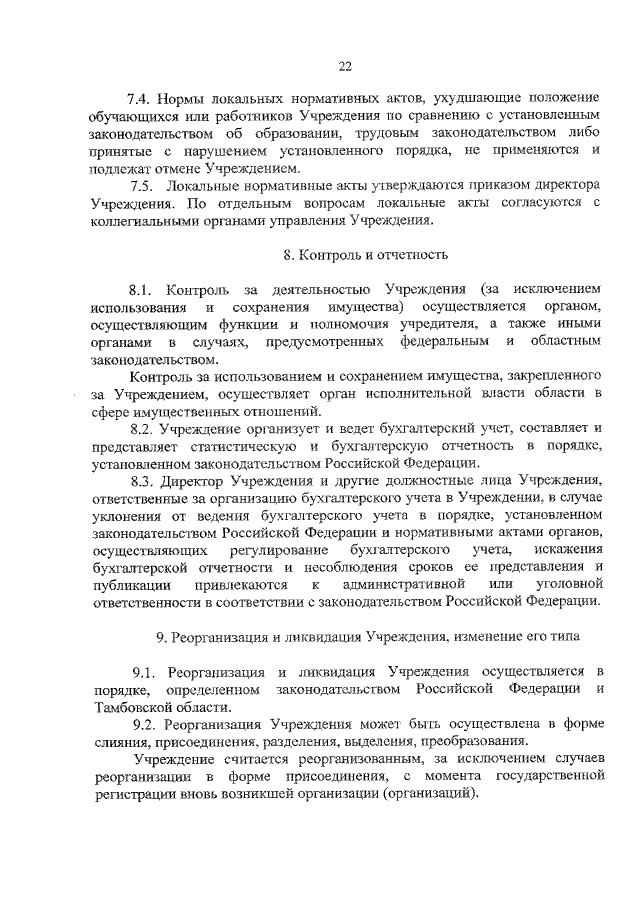 22

7.4. Нормы локальных нормативных актов, ухудшающие положение обучающихся или работников Учреждения по сравнению с установленным законодательством об образовании, трудовым законодательством либо принятые с нарушением установленного порядка, не применяются и подлежат отмене Учреждением.

7.5. Локальные нормативные акты утверждаются приказом директора Учреждения. По отдельным вопросам локальные акты согласуются с коллегиальными органами управления Учреждения.

8. Контроль и отчетность

8.1. Контроль за деятельностью Учреждения (за исключением использования и сохранения имущества) осуществляется органом, осуществляющим функции и полномочия учредителя, а также иными органами в случаях, предусмотренных федеральным и областным законодательством.

Контроль за использованием и сохранением имущества, закрепленного за Учреждением, осуществляет орган исполнительной власти области в сфере имущественных отношений.

8.2. Учреждение организует и ведет бухгалтерский учет, составляет и представляет статистическую и бухгалтерскую отчетность в порядке, установленном законодательством Российской Федерации.

8.3. Директор Учреждения и другие должностные лица Учреждения, ответственные за организацию бухгалтерского учета в Учреждении, в случае уклонения от ведения бухгалтерского учета в порядке, установленном законодательством Российской Федерации и нормативными актами органов, осуществляющих регулирование бухгалтерского учета, искажения бухгалтерской отчетности и несоблюдения сроков ее представления и публикации привлекаются к административной или уголовной ответственности в соответствии с законодательством Российской Федерации.

9. Реорганизация и ликвидация Учреждения, изменение его типа

9.1. Реорганизация и ликвидация Учреждения осуществляется в порядке, определенном законодательством Российской Федерации и Тамбовской области.

9.2. Реорганизация Учреждения может быть осуществлена в форме слияния, присоединения, разделения, выделения, преобразования.

Учреждение считается реорганизованным, за исключением случаев реорганизации в форме присоединения, с момента государственной регистрации вновь возникшей организации (организаций).